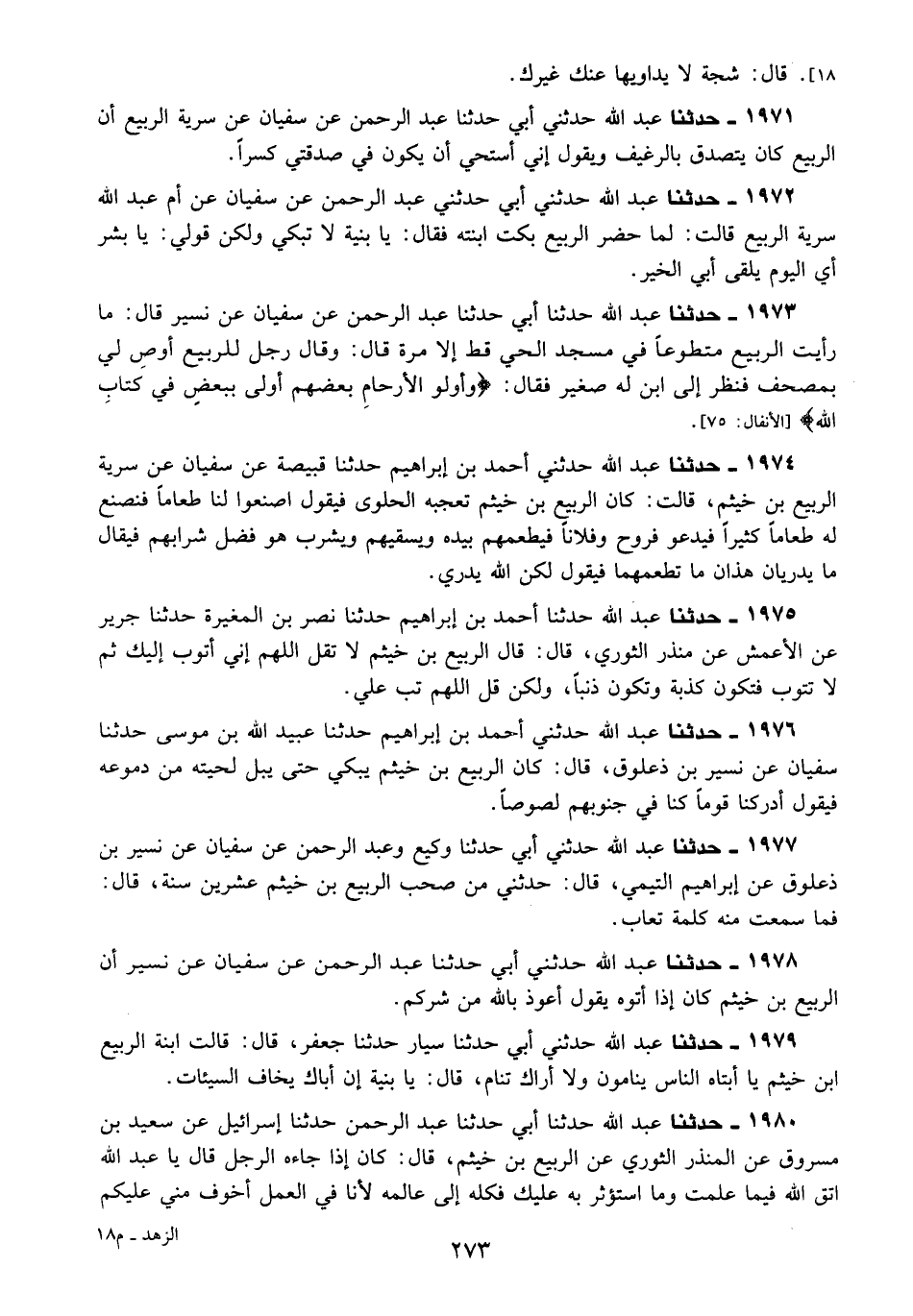 ١٨]. قال: شجة لا يداويها عنك غيرك.

١٩٧١ ـ حدثنا عبد الله حدثني أبي حدثنا عبد الرحمن عن سفيان عن سرية الربيع أن الربيع كان يتصدق بالرغيف ويقول إني أستحي أن يكون في صدقتي كسراً.

١٩٧٢ ـ حدثنا عبد الله حدثني أبي حدثني عبد الرحمن عن سفيان عن أم عبد الله سرية الربيع قالت: لما حضر الربيع بكت ابنته فقال: يا بنية لا تبكي ولكن قولي: يا بشر أي اليوم يلقى أبي الخير.

١٩٧٣ ـ حدثنا عبد الله حدثنا أبي حدثنا عبد الرحمن عن سفيان عن نسير قال: ما رأيت الربيع متطوعاً في مسجد الحي قط إلا مرة قال: وقال رجل للربيع أوصِ لي بمصحف فنظر إلى ابن له صغير فقال: ﴿وأولو الأرحامِ بعضهم أولى ببعضٍ في كتابِ الله﴾ [الأنفال: ٧٥].

١٩٧٤ ـ حدثنا عبد الله حدثني أحمد بن إبراهيم حدثنا قبيصة عن سفيان عن سرية الربيع بن خيثم، قالت: كان الربيع بن خيثم تعجبه الحلوى فيقول اصنعوا لنا طعاماً فنصنع له طعاماً كثيراً فيدعو فروح وفلاناً فيطعمهم بيده ويسقيهم ويشرب هو فضل شرابهم فيقال ما يدريان هذان ما تطعمهما فيقول لكن الله يدري.

١٩٧٥ ـ حدثنا عبد الله حدثنا أحمد بن إبراهيم حدثنا نصر بن المغيرة حدثنا جرير عن الأعمش عن منذر الثوري، قال: قال الربيع بن خيثم لا تقل اللهم إني أتوب إليك ثم لا تتوب فتكون كذبة وتكون ذنباً، ولكن قل اللهم تب علي.

١٩٧٦ ـ حدثنا عبد الله حدثني أحمد بن إبراهيم حدثنا عبيد الله بن موسى حدثنا سفيان عن نسير بن ذعلوق، قال: كان الربيع بن خيثم يبكي حتى يبل لحيته من دموعه فيقول أدركنا قوماً كنا في جنوبهم لصوصاً.

١٩٧٧ ـ حدثنا عبد الله حدثني أبي حدثنا وكيع وعبد الرحمن عن سفيان عن نسير بن ذعلوق عن إبراهيم التيمي، قال: حدثني من صحب الربيع بن خيثم عشرين سنة، قال: فما سمعت منه كلمة تعاب.

١٩٧٨ ـ حدثنا عبد الله حدثني أبي حدثنا عبد الرحمن عن سفيان عن نسير أن الربيع بن خيثم كان إذا أتوه يقول أعوذ بالله من شركم.

١٩٧٩ ـ حدثنا عبد الله حدثني أبي حدثنا سيار حدثنا جعفر، قال: قالت ابنة الربيع ابن خيثم يا أبتاه الناس ينامون ولا أراك تنام، قال: يا بنية إن أباك يخاف السيئات.

١٩٨٠ ـ حدثنا عبد الله حدثنا أبي حدثنا عبد الرحمن حدثنا إسرائيل عن سعيد بن مسروق عن المنذر الثوري عن الربيع بن خيثم، قال: كان إذا جاءه الرجل قال يا عبد الله اتق الله فيما علمت وما استؤثر به عليك فكله إلى عالمه لأنا في العمل أخوف مني عليكم

الزهد ـ م١٨

٢٧٣